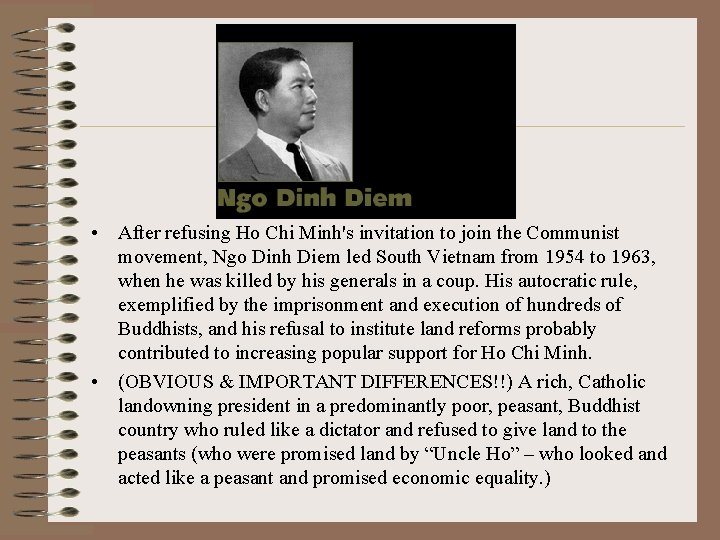 Ngo Dinh Diem

• After refusing Ho Chi Minh's invitation to join the Communist movement, Ngo Dinh Diem led South Vietnam from 1954 to 1963, when he was killed by his generals in a coup. His autocratic rule, exemplified by the imprisonment and execution of hundreds of Buddhists, and his refusal to institute land reforms probably contributed to increasing popular support for Ho Chi Minh.

• (OBVIOUS & IMPORTANT DIFFERENCES!!) A rich, Catholic landowning president in a predominantly poor, peasant, Buddhist country who ruled like a dictator and refused to give land to the peasants (who were promised land by “Uncle Ho” – who looked and acted like a peasant and promised economic equality.)